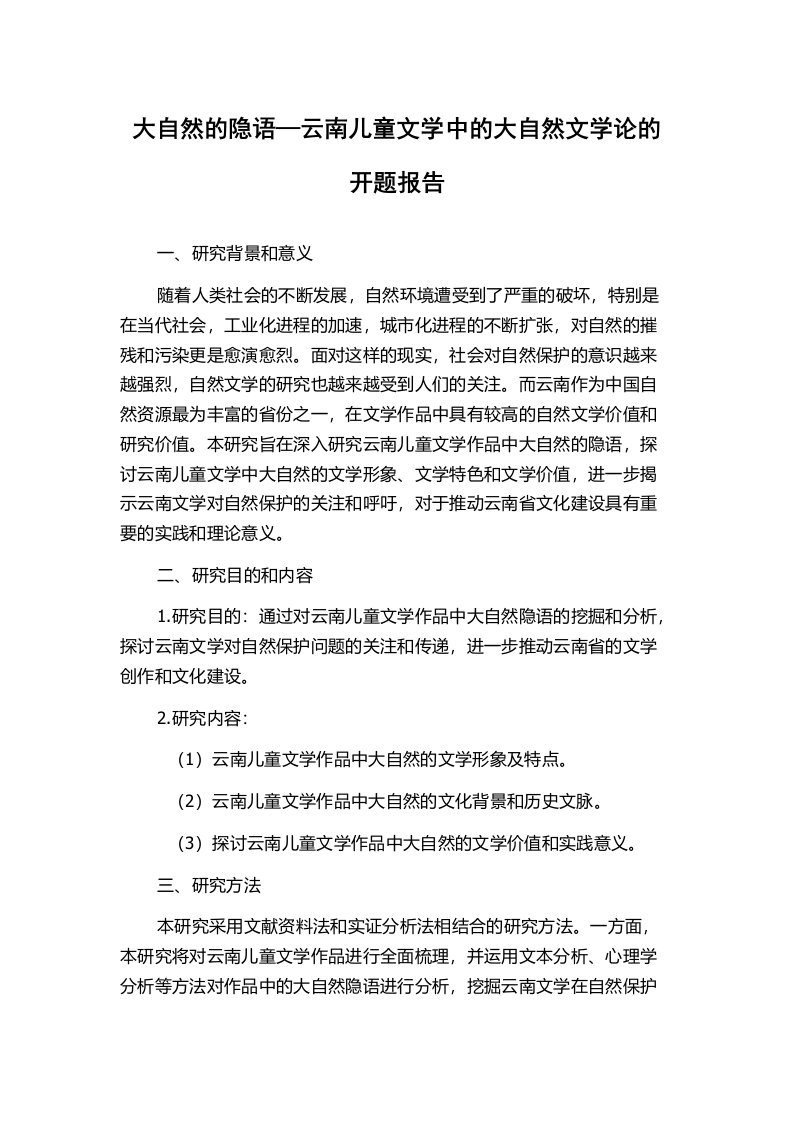 大自然的隐语—云南儿童文学中的大自然文学论的开题报告

一、研究背景和意义

随着人类社会的不断发展，自然环境遭受到了严重的破坏，特别是在当代社会，工业化进程的加速，城市化进程的不断扩张，对自然的摧残和污染更是愈演愈烈。面对这样的现实，社会对自然保护的意识越来越强烈，自然文学的研究也越来越受到人们的关注。而云南作为中国自然资源最为丰富的省份之一，在文学作品中具有较高的自然文学价值和研究价值。本研究旨在深入研究云南儿童文学作品中大自然的隐语，探讨云南儿童文学中大自然的文学形象、文学特色和文学价值，进一步揭示云南文学对自然保护的关注和呼吁，对于推动云南省文化建设具有重要的实践和理论意义。

二、研究目的和内容

1.研究目的：通过对云南儿童文学作品中大自然隐语的挖掘和分析，探讨云南文学对自然保护问题的关注和传递，进一步推动云南省的文学创作和文化建设。

2.研究内容：

（1）云南儿童文学作品中大自然的文学形象及特点。

（2）云南儿童文学作品中大自然的文化背景和历史文脉。

（3）探讨云南儿童文学作品中大自然的文学价值和实践意义。

三、研究方法

本研究采用文献资料法和实证分析法相结合的研究方法。一方面，本研究将对云南儿童文学作品进行全面梳理，并运用文本分析、心理学分析等方法对作品中的大自然隐语进行分析，挖掘云南文学在自然保护